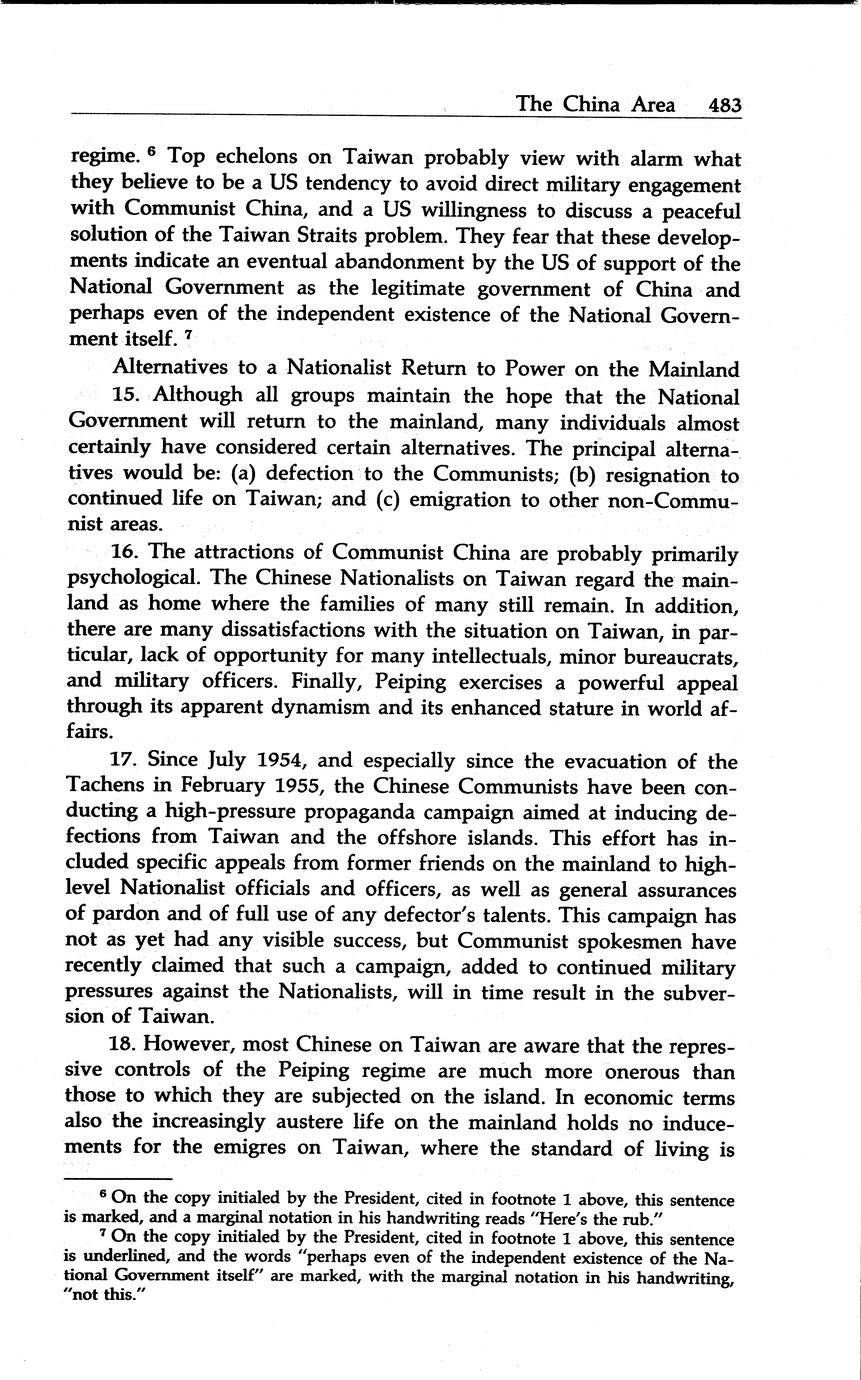 The China Area 483

regime. $^6$ Top echelons on Taiwan probably view with alarm what they believe to be a US tendency to avoid direct military engagement with Communist China, and a US willingness to discuss a peaceful solution of the Taiwan Straits problem. They fear that these developments indicate an eventual abandonment by the US of support of the National Government as the legitimate government of China and perhaps even of the independent existence of the National Government itself. $^7$

Alternatives to a Nationalist Return to Power on the Mainland

15. Although all groups maintain the hope that the National Government will return to the mainland, many individuals almost certainly have considered certain alternatives. The principal alternatives would be: (a) defection to the Communists; (b) resignation to continued life on Taiwan; and (c) emigration to other non-Communist areas.

16. The attractions of Communist China are probably primarily psychological. The Chinese Nationalists on Taiwan regard the mainland as home where the families of many still remain. In addition, there are many dissatisfactions with the situation on Taiwan, in particular, lack of opportunity for many intellectuals, minor bureaucrats, and military officers. Finally, Peiping exercises a powerful appeal through its apparent dynamism and its enhanced stature in world affairs.

17. Since July 1954, and especially since the evacuation of the Tachens in February 1955, the Chinese Communists have been conducting a high-pressure propaganda campaign aimed at inducing defections from Taiwan and the offshore islands. This effort has included specific appeals from former friends on the mainland to high-level Nationalist officials and officers, as well as general assurances of pardon and of full use of any defector's talents. This campaign has not as yet had any visible success, but Communist spokesmen have recently claimed that such a campaign, added to continued military pressures against the Nationalists, will in time result in the subversion of Taiwan.

18. However, most Chinese on Taiwan are aware that the repressive controls of the Peiping regime are much more onerous than those to which they are subjected on the island. In economic terms also the increasingly austere life on the mainland holds no inducements for the emigres on Taiwan, where the standard of living is

$^6$ On the copy initialed by the President, cited in footnote 1 above, this sentence is marked, and a marginal notation in his handwriting reads "Here's the rub."

$^7$ On the copy initialed by the President, cited in footnote 1 above, this sentence is underlined, and the words "perhaps even of the independent existence of the National Government itself" are marked, with the marginal notation in his handwriting, "not this."